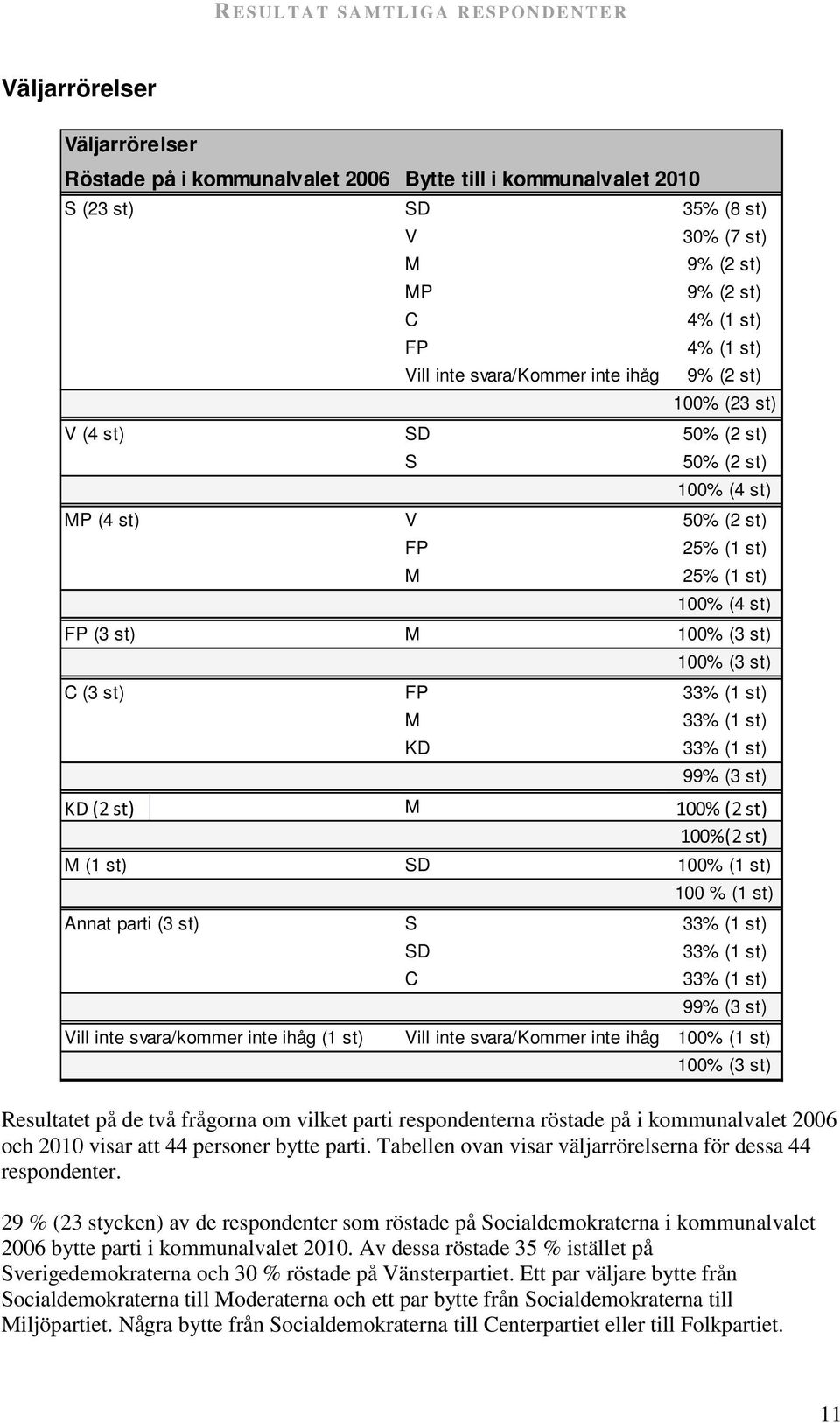 RESULTAT SAMTLIGA RESPONDENTER

Väljarrörelser

| Väljarrörelser | | |
|---|---|---|
| Röstade på i kommunalvalet 2006 | Bytte till i kommunalvalet 2010 | |
| S (23 st) | SD | 35% (8 st) |
| | V | 30% (7 st) |
| | M | 9% (2 st) |
| | MP | 9% (2 st) |
| | C | 4% (1 st) |
| | FP | 4% (1 st) |
| | Vill inte svara/Kommer inte ihåg | 9% (2 st) |
| | | 100% (23 st) |
| V (4 st) | SD | 50% (2 st) |
| | S | 50% (2 st) |
| | | 100% (4 st) |
| MP (4 st) | V | 50% (2 st) |
| | FP | 25% (1 st) |
| | M | 25% (1 st) |
| | | 100% (4 st) |
| FP (3 st) | M | 100% (3 st) |
| | | 100% (3 st) |
| C (3 st) | FP | 33% (1 st) |
| | M | 33% (1 st) |
| | KD | 33% (1 st) |
| | | 99% (3 st) |
| KD (2 st) | M | 100% (2 st) |
| | | 100%(2 st) |
| M (1 st) | SD | 100% (1 st) |
| | | 100 % (1 st) |
| Annat parti (3 st) | S | 33% (1 st) |
| | SD | 33% (1 st) |
| | C | 33% (1 st) |
| | | 99% (3 st) |
| Vill inte svara/kommer inte ihåg (1 st) | Vill inte svara/Kommer inte ihåg | 100% (1 st) |
| | | 100% (3 st) |

Resultatet på de två frågorna om vilket parti respondenterna röstade på i kommunalvalet 2006 och 2010 visar att 44 personer bytte parti. Tabellen ovan visar väljarrörelserna för dessa 44 respondenter.

29 % (23 stycken) av de respondenter som röstade på Socialdemokraterna i kommunalvalet 2006 bytte parti i kommunalvalet 2010. Av dessa röstade 35 % istället på Sverigedemokraterna och 30 % röstade på Vänsterpartiet. Ett par väljare bytte från Socialdemokraterna till Moderaterna och ett par bytte från Socialdemokraterna till Miljöpartiet. Några bytte från Socialdemokraterna till Centerpartiet eller till Folkpartiet.

11